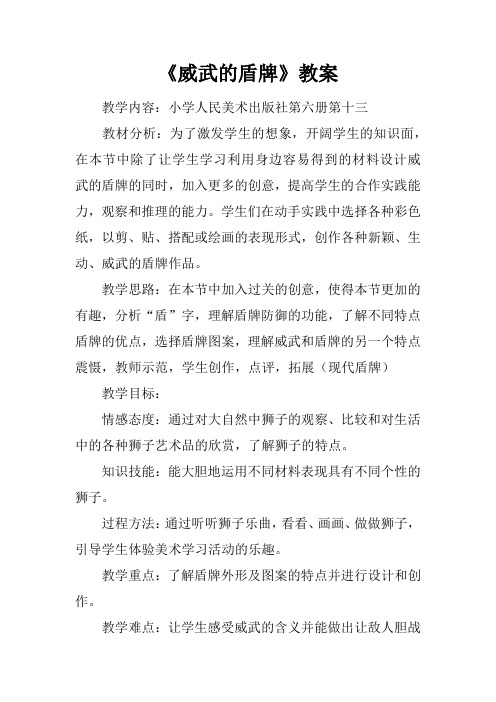 《威武的盾牌》教案

教学内容：小学人民美术出版社第六册第十三

教材分析：为了激发学生的想象，开阔学生的知识面，在本节中除了让学生学习利用身边容易得到的材料设计威武的盾牌的同时，加入更多的创意，提高学生的合作实践能力，观察和推理的能力。学生们在动手实践中选择各种彩色纸，以剪、贴、搭配或绘画的表现形式，创作各种新颖、生动、威武的盾牌作品。

教学思路：在本节中加入过关的创意，使得本节更加的有趣，分析“盾”字，理解盾牌防御的功能，了解不同特点盾牌的优点，选择盾牌图案，理解威武和盾牌的另一个特点震慑，教师示范，学生创作，点评，拓展（现代盾牌）

教学目标：

情感态度：通过对大自然中狮子的观察、比较和对生活中的各种狮子艺术品的欣赏，了解狮子的特点。

知识技能：能大胆地运用不同材料表现具有不同个性的狮子。

过程方法：通过听听狮子乐曲，看看、画画、做做狮子，引导学生体验美术学习活动的乐趣。

教学重点：了解盾牌外形及图案的特点并进行设计和创作。

教学难点：让学生感受威武的含义并能做出让敌人胆战